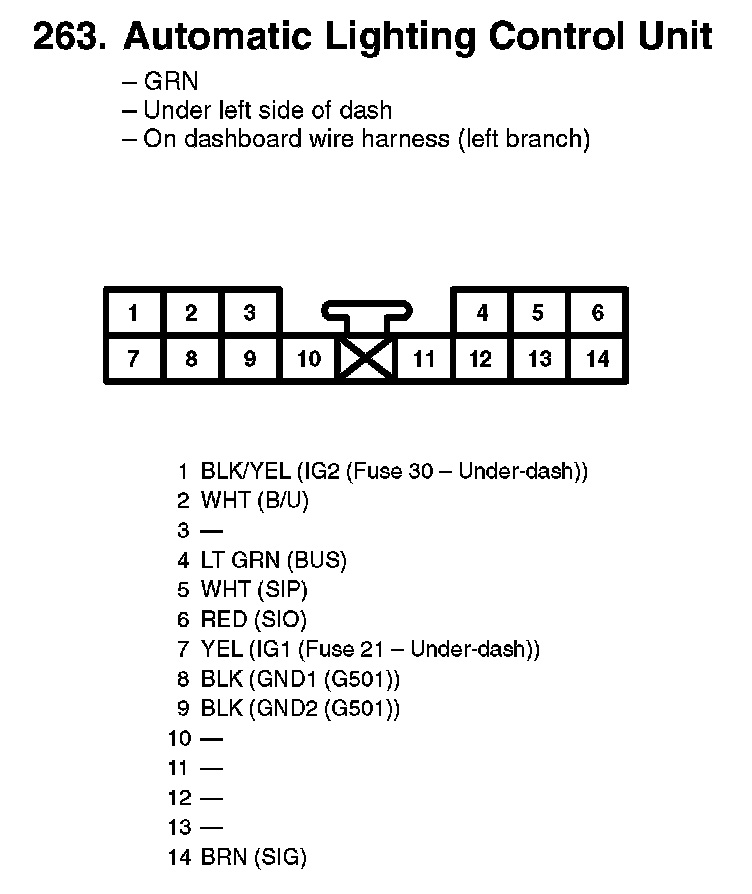 263. Automatic Lighting Control Unit

– GRN
– Under left side of dash
– On dashboard wire harness (left branch)

1 2 3 4 5 6
7 8 9 10 11 12 13 14

1 BLK/YEL (IG2 (Fuse 30 – Under-dash))
2 WHT (B/U)
3 —
4 LT GRN (BUS)
5 WHT (SIP)
6 RED (SIO)
7 YEL (IG1 (Fuse 21 – Under-dash))
8 BLK (GND1 (G501))
9 BLK (GND2 (G501))
10 —
11 —
12 —
13 —
14 BRN (SIG)